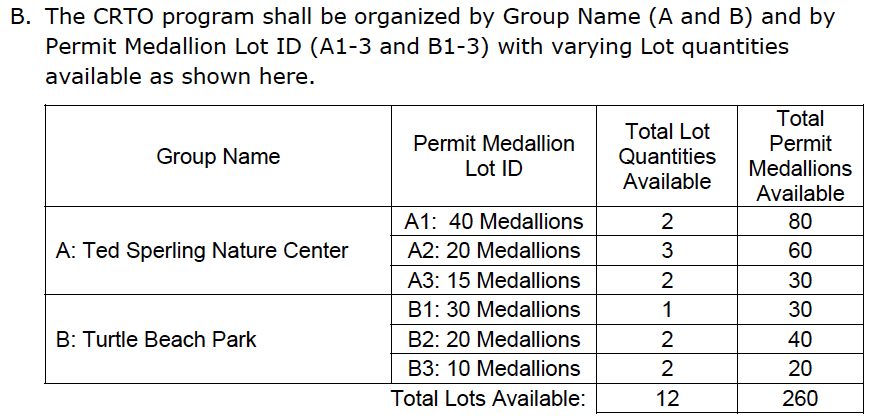 B. The CRTO program shall be organized by Group Name (A and B) and by Permit Medallion Lot ID (A1-3 and B1-3) with varying Lot quantities available as shown here.

| Group Name | Permit Medallion Lot ID | Total Lot Quantities Available | Total Permit Medallions Available |
|---|---|---|---|
| A: Ted Sperling Nature Center | A1: 40 Medallions | 2 | 80 |
| | A2: 20 Medallions | 3 | 60 |
| | A3: 15 Medallions | 2 | 30 |
| B: Turtle Beach Park | B1: 30 Medallions | 1 | 30 |
| | B2: 20 Medallions | 2 | 40 |
| | B3: 10 Medallions | 2 | 20 |
| | Total Lots Available: | 12 | 260 |